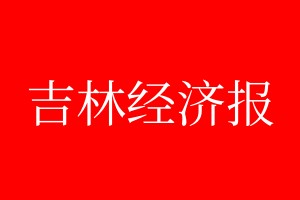 吉林经济报